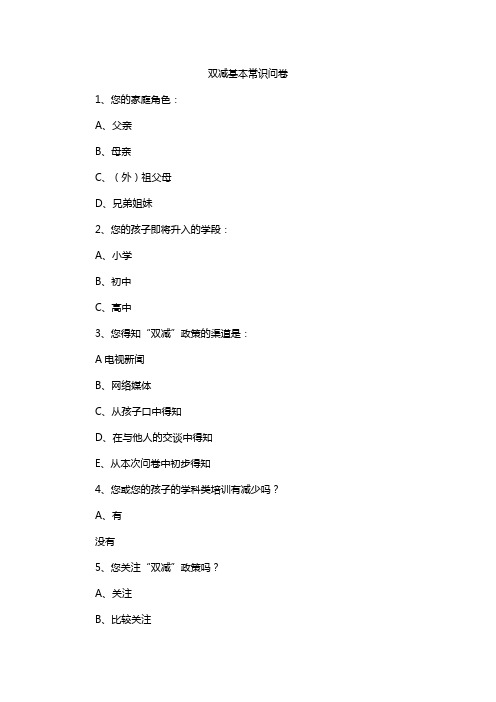 双减基本常识问卷

1、您的家庭角色：

A、父亲

B、母亲

C、（外）祖父母

D、兄弟姐妹

2、您的孩子即将升入的学段：

A、小学

B、初中

C、高中

3、您得知“双减”政策的渠道是：

A 电视新闻

B、网络媒体

C、从孩子口中得知

D、在与他人的交谈中得知

E、从本次问卷中初步得知

4、您或您的孩子的学科类培训有减少吗？

A、有

没有

5、您关注“双减”政策吗？

A、关注

B、比较关注